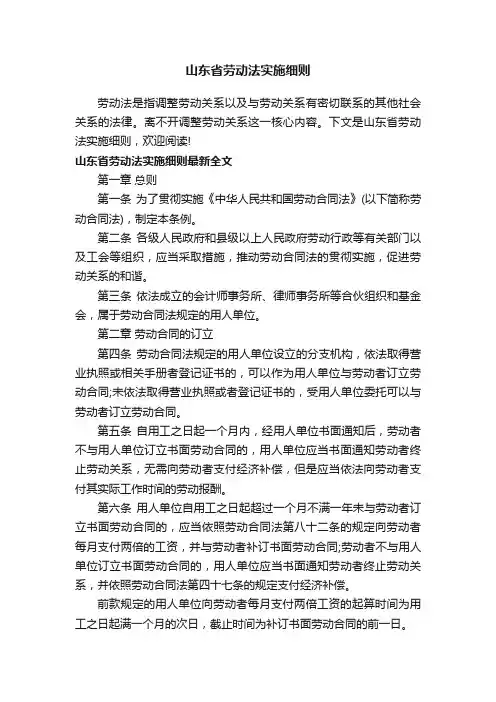 山东省劳动法实施细则

劳动法是指调整劳动关系以及与劳动关系有密切联系的其他社会关系的法律。离不开调整劳动关系这一核心内容。下文是山东省劳动法实施细则，欢迎阅读!

山东省劳动法实施细则最新全文

第一章 总则

第一条 为了贯彻实施《中华人民共和国劳动合同法》(以下简称劳动合同法)，制定本条例。

第二条 各级人民政府和县级以上人民政府劳动行政等有关部门以及工会等组织，应当采取措施，推动劳动合同法的贯彻实施，促进劳动关系的和谐。

第三条 依法成立的会计师事务所、律师事务所等合伙组织和基金会，属于劳动合同法规定的用人单位。

第二章 劳动合同的订立

第四条 劳动合同法规定的用人单位设立的分支机构，依法取得营业执照或相关手册者登记证书的，可以作为用人单位与劳动者订立劳动合同;未依法取得营业执照或者登记证书的，受用人单位委托可以与劳动者订立劳动合同。

第五条 自用工之日起一个月内，经用人单位书面通知后，劳动者不与用人单位订立书面劳动合同的，用人单位应当书面通知劳动者终止劳动关系，无需向劳动者支付经济补偿，但是应当依法向劳动者支付其实际工作时间的劳动报酬。

第六条 用人单位自用工之日起超过一个月不满一年未与劳动者订立书面劳动合同的，应当依照劳动合同法第八十二条的规定向劳动者每月支付两倍的工资，并与劳动者补订书面劳动合同;劳动者不与用人单位订立书面劳动合同的，用人单位应当书面通知劳动者终止劳动关系，并依照劳动合同法第四十七条的规定支付经济补偿。

前款规定的用人单位向劳动者每月支付两倍工资的起算时间为用工之日起满一个月的次日，截止时间为补订书面劳动合同的前一日。